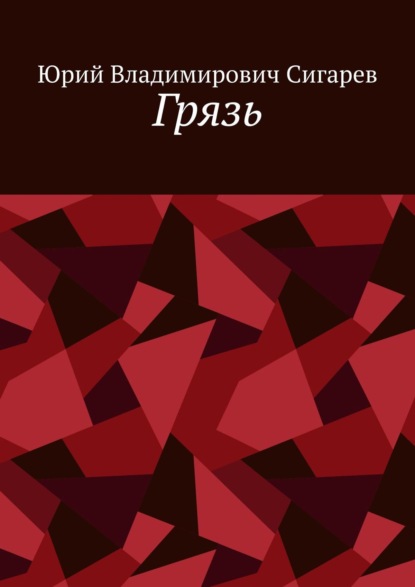 Юрий Владимирович Сигарев
Грязь